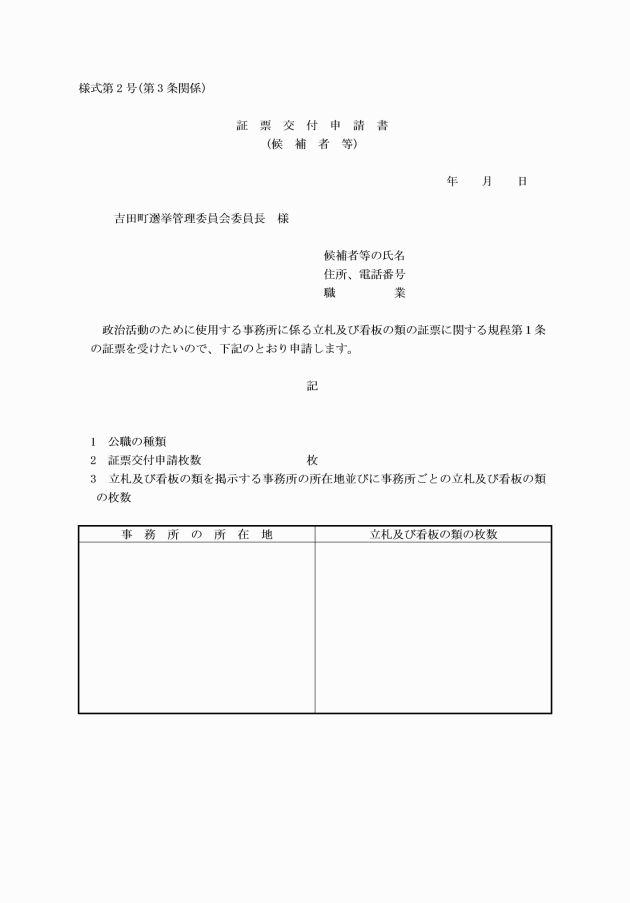 様式第2号(第3条関係)

証　票　交　付　申　請　書
(候　補　者　等)

年　　月　　日

吉田町選挙管理委員会委員長　様

候補者等の氏名
住所、電話番号
職　　　　業

政治活動のために使用する事務所に係る立札及び看板の類の証票に関する規程第1条の証票を受けたいので、下記のとおり申請します。

記

1　公職の種類
2　証票交付申請枚数　　　　　　　　枚
3　立札及び看板の類を掲示する事務所の所在地並びに事務所ごとの立札及び看板の類の枚数

| 事　務　所　の　所　在　地 | 立札及び看板の類の枚数 |
|---|---|
| | |